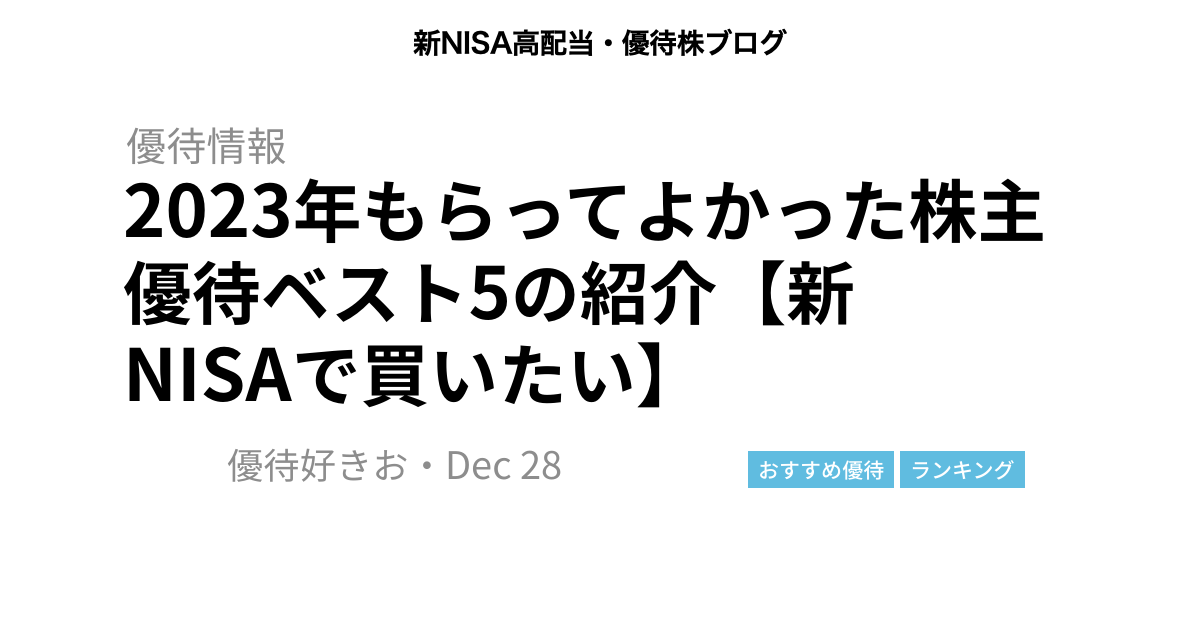 新NISA高配当・優待株ブログ

優待情報

2023年もらってよかった株主優待ベスト5の紹介【新NISAで買いたい】

優待好きお・Dec 28

おすすめ優待

ランキング